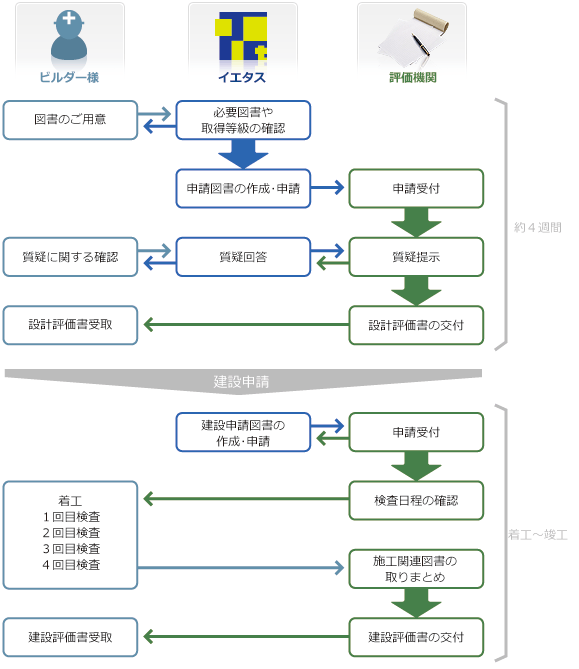 ビルダー様

イエタス

評価機関

図書のご用意

必要図書や取得等級の確認

申請図書の作成･申請

申請受付

質疑に関する確認

質疑回答

質疑提示

設計評価書受取

設計評価書の交付

約４週間

建設申請

建設申請図書の作成･申請

申請受付

着工
１回目検査
２回目検査
３回目検査
４回目検査

検査日程の確認

施工関連図書の取りまとめ

建設評価書受取

建設評価書の交付

着工～竣工